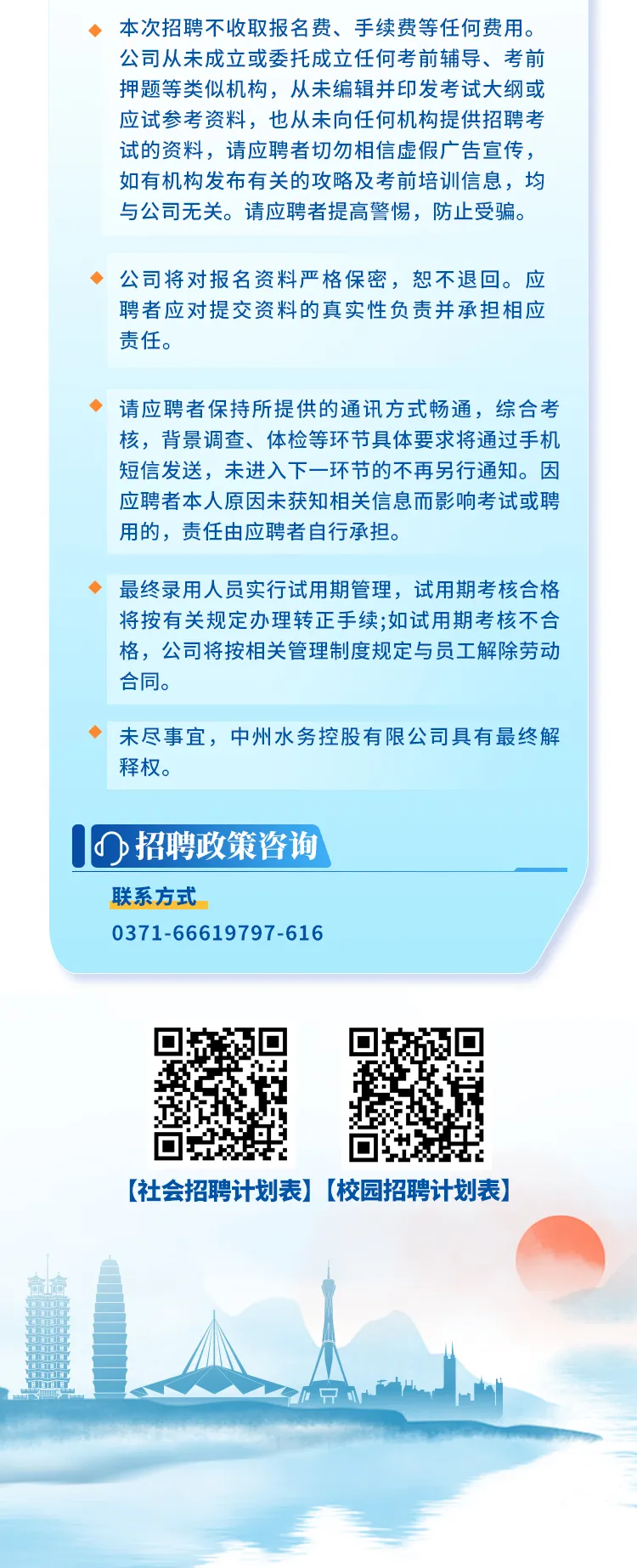 ◆ 本次招聘不收取报名费、手续费等任何费用。公司从未成立或委托成立任何考前辅导、考前押题等类似机构，从未编辑并印发考试大纲或应试参考资料，也从未向任何机构提供招聘考试的资料，请应聘者切勿相信虚假广告宣传，如有机构发布有关的攻略及考前培训信息，均与公司无关。请应聘者提高警惕，防止受骗。

◆ 公司将对报名资料严格保密，恕不退回。应聘者应对提交资料的真实性负责并承担相应责任。

◆ 请应聘者保持所提供的通讯方式畅通，综合考核，背景调查、体检等环节具体要求将通过手机短信发送，未进入下一环节的不再另行通知。因应聘者本人原因未获知相关信息而影响考试或聘用的，责任由应聘者自行承担。

◆ 最终录用人员实行试用期管理，试用期考核合格将按有关规定办理转正手续;如试用期考核不合格，公司将按相关管理制度规定与员工解除劳动合同。

◆ 未尽事宜，中州水务控股有限公司具有最终解释权。

招聘政策咨询

联系方式
0371-66619797-616

【社会招聘计划表】【校园招聘计划表】